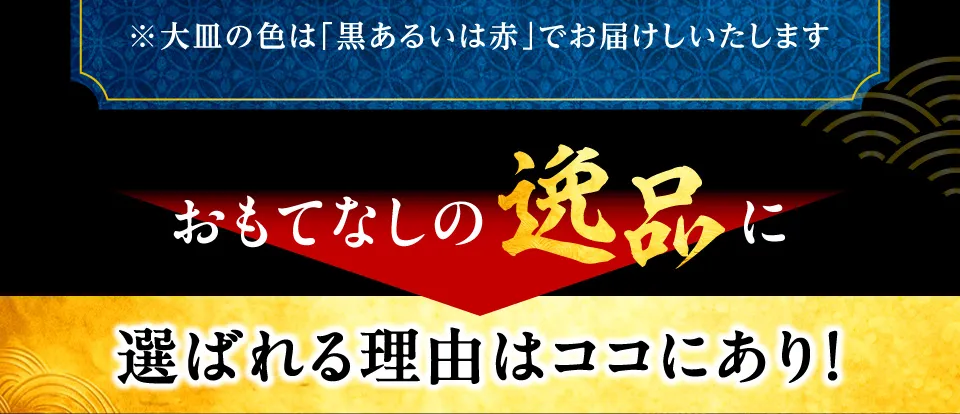 ※大皿の色は「黒あるいは赤」でお届けしいたします

おもてなしの逸品に

選ばれる理由はココにあり!